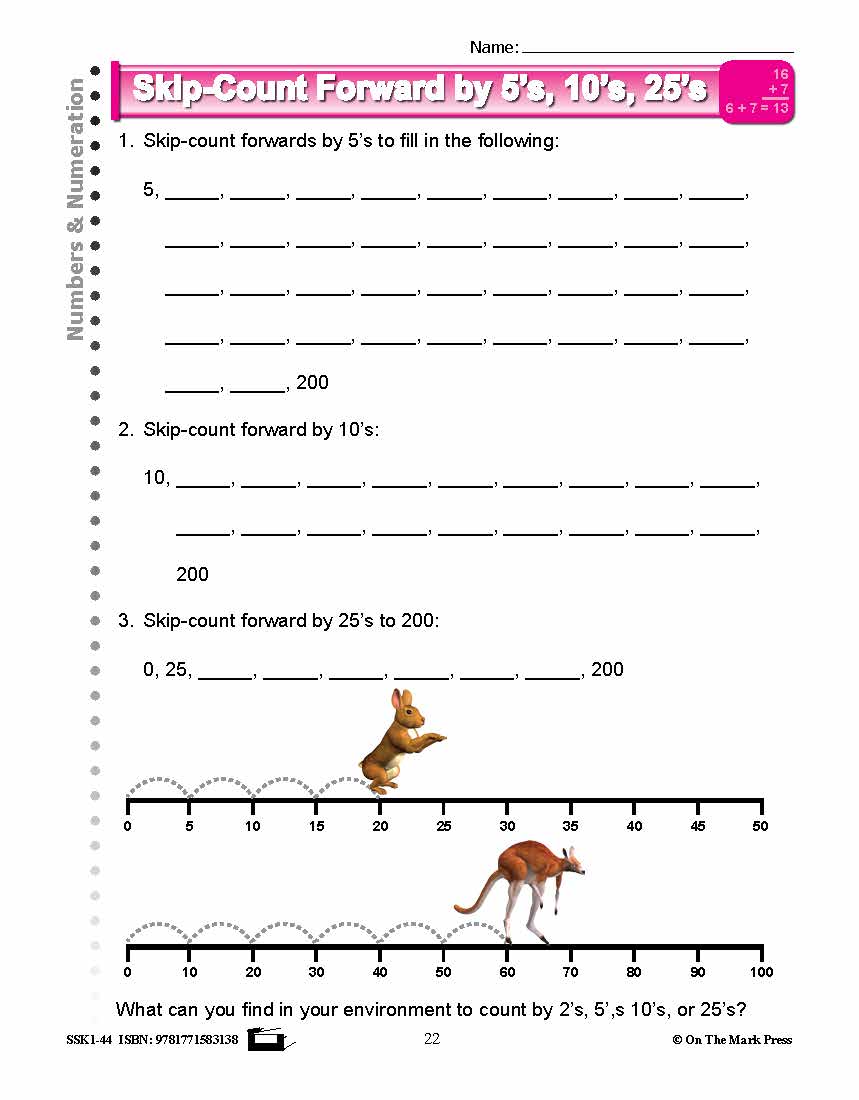 Name: ______________________

Numbers & Numeration

Skip-Count Forward by 5's, 10's, 25's

16
+ 7
6 + 7 = 13

1. Skip-count forwards by 5's to fill in the following:

5, _____, _____, _____, _____, _____, _____, _____, _____, _____,

_____, _____, _____, _____, _____, _____, _____, _____, _____,

_____, _____, _____, _____, _____, _____, _____, _____, _____,

_____, _____, _____, _____, _____, _____, _____, _____, _____,

_____, _____, 200

2. Skip-count forward by 10's:

10, _____, _____, _____, _____, _____, _____, _____, _____, _____,

_____, _____, _____, _____, _____, _____, _____, _____, _____,

200

3. Skip-count forward by 25's to 200:

0, 25, _____, _____, _____, _____, _____, _____, 200

0 5 10 15 20 25 30 35 40 45 50

0 10 20 30 40 50 60 70 80 90 100

What can you find in your environment to count by 2's, 5',s 10's, or 25's?

SSK1-44 ISBN: 9781771583138 22 © On The Mark Press